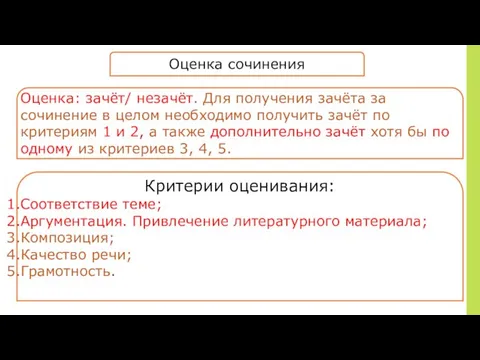 Оценка сочинения

Оценка: зачёт/ незачёт. Для получения зачёта за сочинение в целом необходимо получить зачёт по критериям 1 и 2, а также дополнительно зачёт хотя бы по одному из критериев 3, 4, 5.

Критерии оценивания:
1.Соответствие теме;
2.Аргументация. Привлечение литературного материала;
3.Композиция;
4.Качество речи;
5.Грамотность.